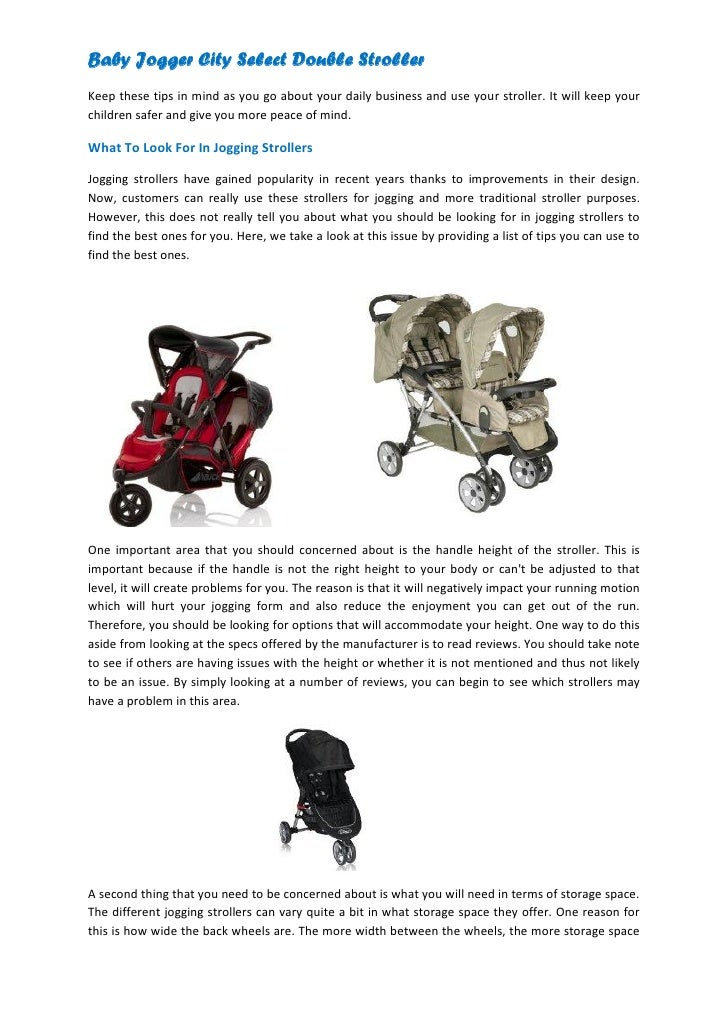 Baby Jogger City Select Double Stroller

Keep these tips in mind as you go about your daily business and use your stroller. It will keep your children safer and give you more peace of mind.

What To Look For In Jogging Strollers

Jogging strollers have gained popularity in recent years thanks to improvements in their design. Now, customers can really use these strollers for jogging and more traditional stroller purposes. However, this does not really tell you about what you should be looking for in jogging strollers to find the best ones for you. Here, we take a look at this issue by providing a list of tips you can use to find the best ones.

One important area that you should concerned about is the handle height of the stroller. This is important because if the handle is not the right height to your body or can't be adjusted to that level, it will create problems for you. The reason is that it will negatively impact your running motion which will hurt your jogging form and also reduce the enjoyment you can get out of the run. Therefore, you should be looking for options that will accommodate your height. One way to do this aside from looking at the specs offered by the manufacturer is to read reviews. You should take note to see if others are having issues with the height or whether it is not mentioned and thus not likely to be an issue. By simply looking at a number of reviews, you can begin to see which strollers may have a problem in this area.

A second thing that you need to be concerned about is what you will need in terms of storage space. The different jogging strollers can vary quite a bit in what storage space they offer. One reason for this is how wide the back wheels are. The more width between the wheels, the more storage space